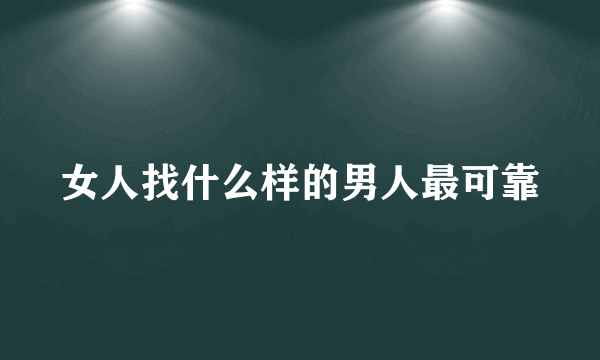 女人找什么样的男人最可靠